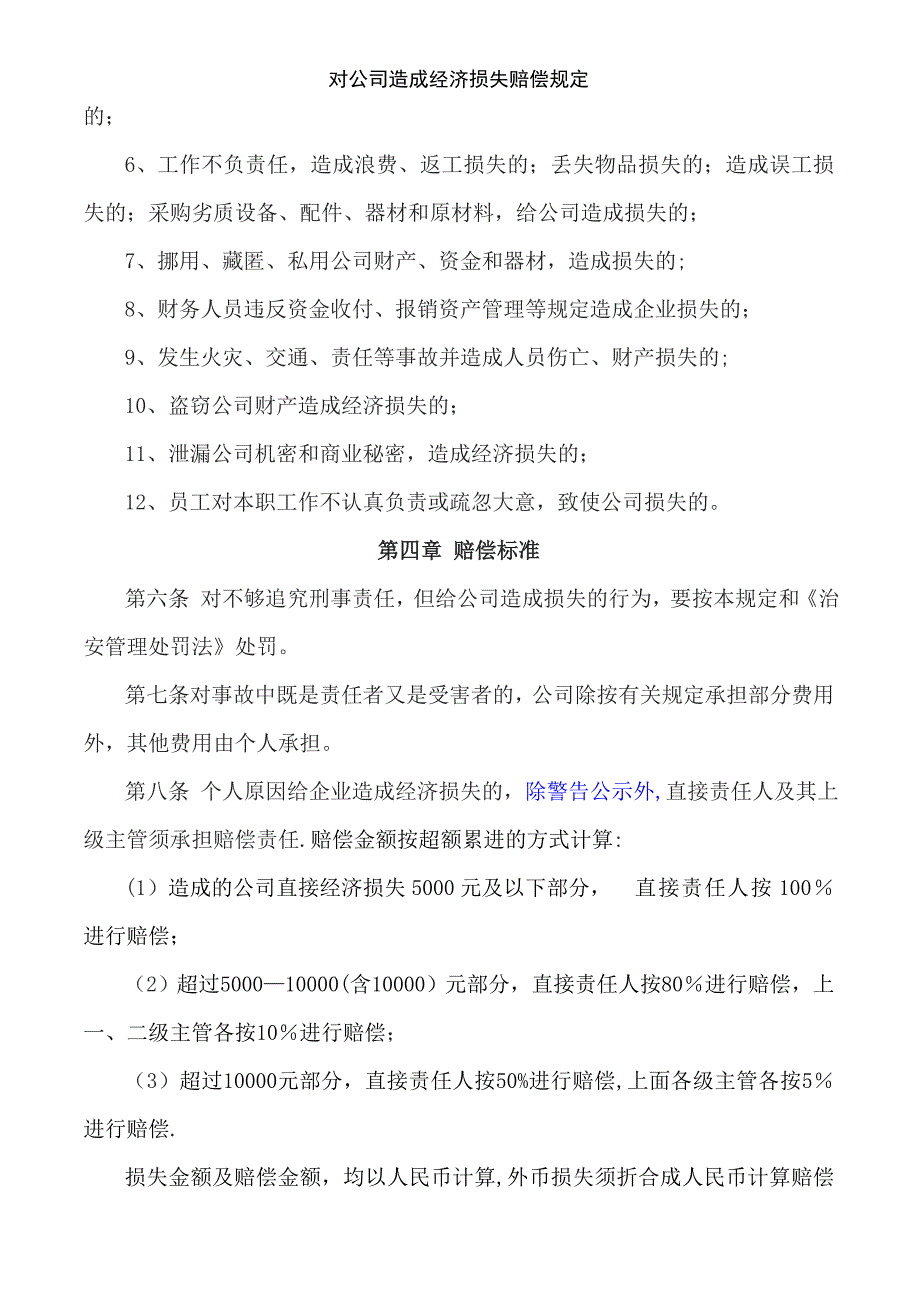 对公司造成经济损失赔偿规定

的；

6、工作不负责任，造成浪费、返工损失的；丢失物品损失的；造成误工损失的；采购劣质设备、配件、器材和原材料，给公司造成损失的；

7、挪用、藏匿、私用公司财产、资金和器材，造成损失的;

8、财务人员违反资金收付、报销资产管理等规定造成企业损失的;

9、发生火灾、交通、责任等事故并造成人员伤亡、财产损失的;

10、盗窃公司财产造成经济损失的；

11、泄漏公司机密和商业秘密，造成经济损失的;

12、员工对本职工作不认真负责或疏忽大意，致使公司损失的。

第四章 赔偿标准

第六条 对不够追究刑事责任，但给公司造成损失的行为，要按本规定和《治安管理处罚法》处罚。

第七条对事故中既是责任者又是受害者的，公司除按有关规定承担部分费用外，其他费用由个人承担。

第八条 个人原因给企业造成经济损失的，除警告公示外,直接责任人及其上级主管须承担赔偿责任.赔偿金额按超额累进的方式计算:

（1）造成的公司直接经济损失 5000 元及以下部分，　直接责任人按 100％进行赔偿；

（2）超过5000—10000（含10000）元部分，直接责任人按80％进行赔偿，上一、二级主管各按10％进行赔偿；

（3）超过10000元部分，直接责任人按50%进行赔偿,上面各级主管各按5％进行赔偿.

损失金额及赔偿金额，均以人民币计算,外币损失须折合成人民币计算赔偿